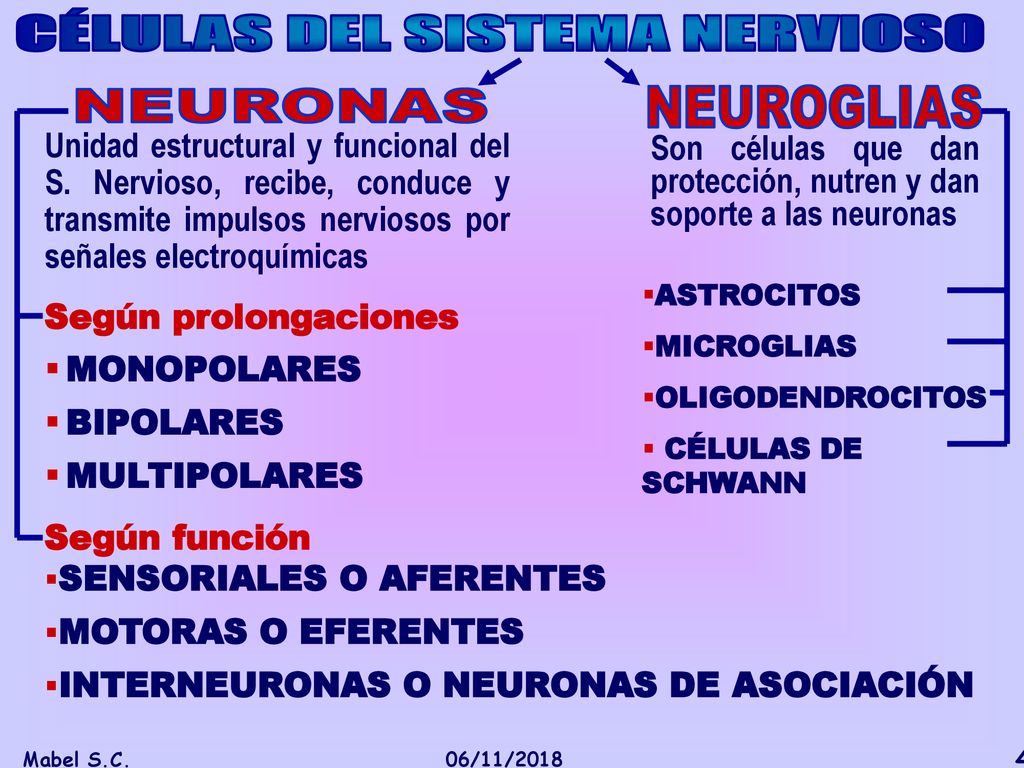 CÉLULAS DEL SISTEMA NERVIOSO

NEURONAS

Unidad estructural y funcional del S. Nervioso, recibe, conduce y transmite impulsos nerviosos por señales electroquímicas

Según prolongaciones

▪ MONOPOLARES

▪ BIPOLARES

▪ MULTIPOLARES

Según función

▪SENSORIALES O AFERENTES

▪MOTORAS O EFERENTES

▪INTERNEURONAS O NEURONAS DE ASOCIACIÓN

NEUROGLIAS

Son células que dan protección, nutren y dan soporte a las neuronas

▪ASTROCITOS

▪MICROGLIAS

▪OLIGODENDROCITOS

▪ CÉLULAS DE SCHWANN

Mabel S.C.

06/11/2018

4